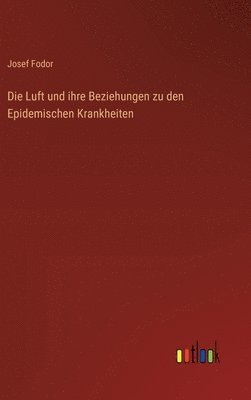 Josef Fodor

Die Luft und ihre Beziehungen zu den Epidemischen Krankheiten

outlook